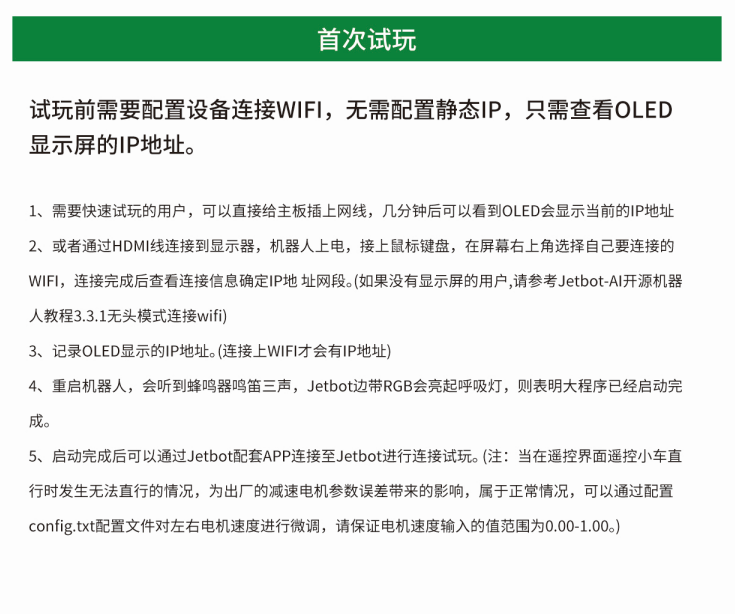 首次试玩

试玩前需要配置设备连接WIFI，无需配置静态IP，只需查看OLED显示屏的IP地址。

1、需要快速试玩的用户，可以直接给主板插上网线，几分钟后可以看到OLED会显示当前的IP地址
2、或者通过HDMI线连接到显示器，机器人上电，接上鼠标键盘，在屏幕右上角选择自己要连接的WIFI，连接完成后查看连接信息确定IP地 址网段。(如果没有显示屏的用户,请参考Jetbot-AI开源机器人教程3.3.1无头模式连接wifi)
3、记录OLED显示的IP地址。(连接上WIFI才会有IP地址)
4、重启机器人，会听到蜂鸣器鸣笛三声，Jetbot边带RGB会亮起呼吸灯，则表明大程序已经启动完成。
5、启动完成后可以通过Jetbot配套APP连接至Jetbot进行连接试玩。(注：当在遥控界面遥控小车直行时发生无法直行的情况，为出厂的减速电机参数误差带来的影响，属于正常情况，可以通过配置config.txt配置文件对左右电机速度进行微调，请保证电机速度输入的值范围为0.00-1.00。)